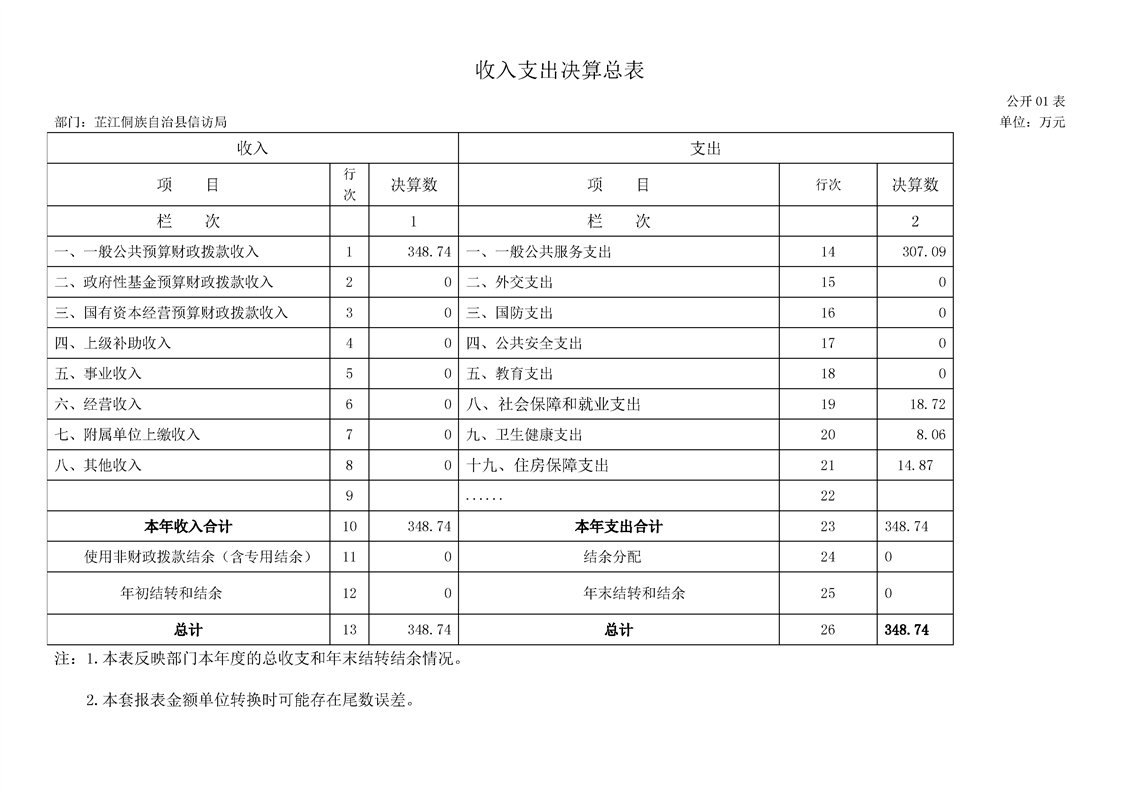 收入支出决算总表

公开 01 表

部门：芷江侗族自治县信访局

单位：万元

| 收入 | | | 支出 | | |
|---|---|---|---|---|---|
| 项　　目 | 行次 | 决算数 | 项　　目 | 行次 | 决算数 |
| 栏　　次 | | 1 | 栏　　次 | | 2 |
| 一、一般公共预算财政拨款收入 | 1 | 348.74 | 一、一般公共服务支出 | 14 | 307.09 |
| 二、政府性基金预算财政拨款收入 | 2 | 0 | 二、外交支出 | 15 | 0 |
| 三、国有资本经营预算财政拨款收入 | 3 | 0 | 三、国防支出 | 16 | 0 |
| 四、上级补助收入 | 4 | 0 | 四、公共安全支出 | 17 | 0 |
| 五、事业收入 | 5 | 0 | 五、教育支出 | 18 | 0 |
| 六、经营收入 | 6 | 0 | 八、社会保障和就业支出 | 19 | 18.72 |
| 七、附属单位上缴收入 | 7 | 0 | 九、卫生健康支出 | 20 | 8.06 |
| 八、其他收入 | 8 | 0 | 十九、住房保障支出 | 21 | 14.87 |
| | 9 | | ...... | 22 | |
| 本年收入合计 | 10 | 348.74 | 本年支出合计 | 23 | 348.74 |
| 使用非财政拨款结余（含专用结余） | 11 | 0 | 结余分配 | 24 | 0 |
| 年初结转和结余 | 12 | 0 | 年末结转和结余 | 25 | 0 |
| 总计 | 13 | 348.74 | 总计 | 26 | 348.74 |

注：1.本表反映部门本年度的总收支和年末结转结余情况。

2.本套报表金额单位转换时可能存在尾数误差。